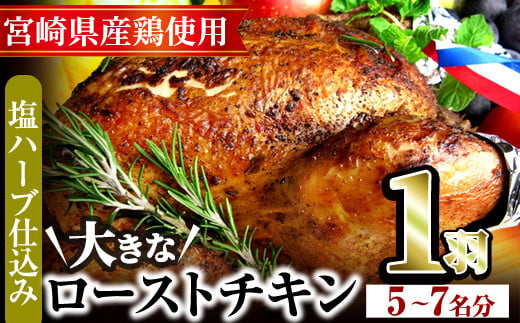 宮崎県産鶏使用

塩ハーブ仕込み

大きな

ローストチキン

1羽

5~7名分